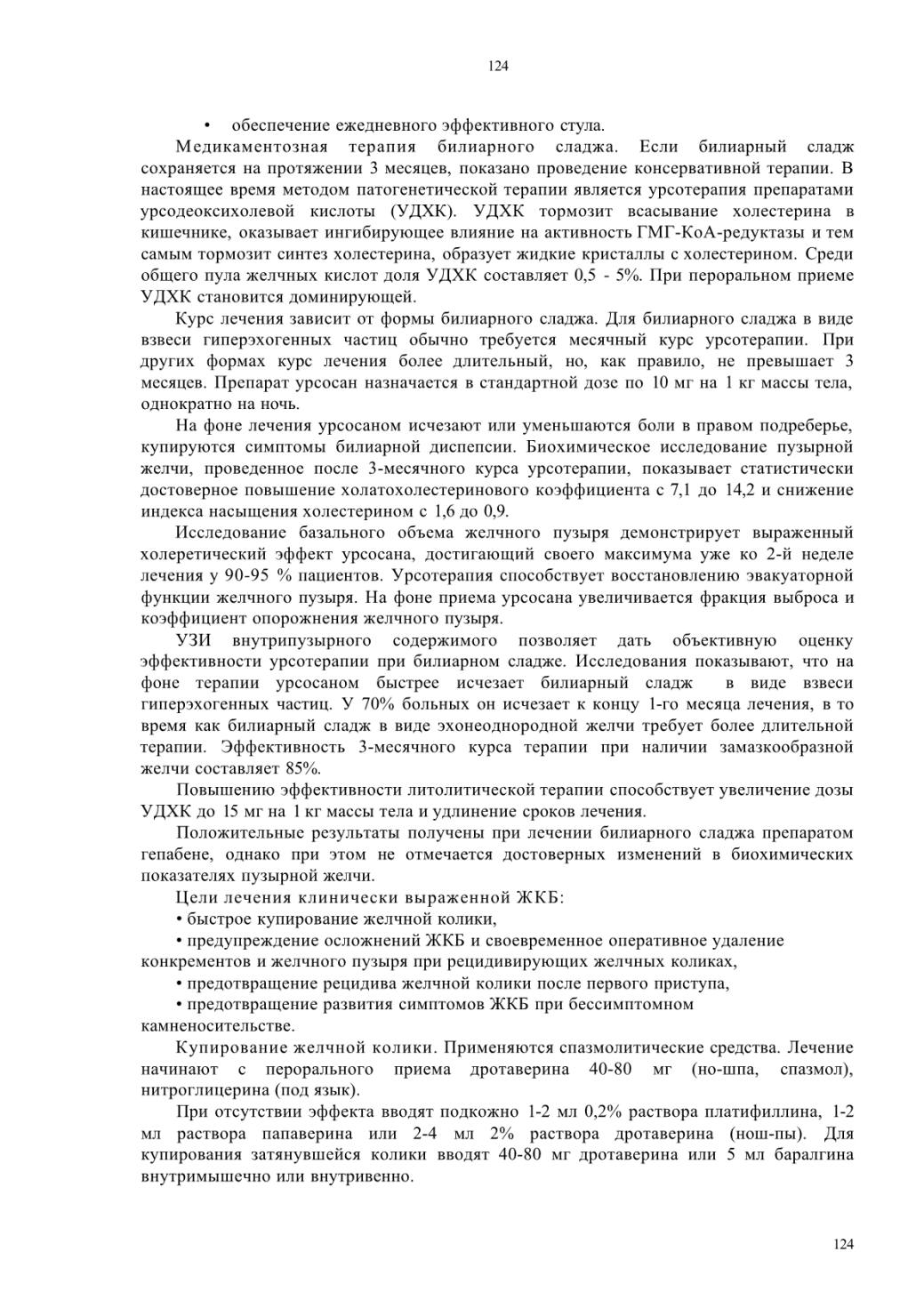 124

• обеспечение ежедневного эффективного стула.

Медикаментозная терапия билиарного сладжа. Если билиарный сладж сохраняется на протяжении 3 месяцев, показано проведение консервативной терапии. В настоящее время методом патогенетической терапии является урсотерапия препаратами урсодеоксихолевой кислоты (УДХК). УДХК тормозит всасывание холестерина в кишечнике, оказывает ингибирующее влияние на активность ГМГ-КоА-редуктазы и тем самым тормозит синтез холестерина, образует жидкие кристаллы с холестерином. Среди общего пула желчных кислот доля УДХК составляет 0,5 - 5%. При пероральном приеме УДХК становится доминирующей.

Курс лечения зависит от формы билиарного сладжа. Для билиарного сладжа в виде взвеси гиперэхогенных частиц обычно требуется месячный курс урсотерапии. При других формах курс лечения более длительный, но, как правило, не превышает 3 месяцев. Препарат урсосан назначается в стандартной дозе по 10 мг на 1 кг массы тела, однократно на ночь.

На фоне лечения урсосаном исчезают или уменьшаются боли в правом подреберье, купируются симптомы билиарной диспепсии. Биохимическое исследование пузырной желчи, проведенное после 3-месячного курса урсотерапии, показывает статистически достоверное повышение холатохолестеринового коэффициента с 7,1 до 14,2 и снижение индекса насыщения холестерином с 1,6 до 0,9.

Исследование базального объема желчного пузыря демонстрирует выраженный холеретический эффект урсосана, достигающий своего максимума уже ко 2-й неделе лечения у 90-95 % пациентов. Урсотерапия способствует восстановлению эвакуаторной функции желчного пузыря. На фоне приема урсосана увеличивается фракция выброса и коэффициент опорожнения желчного пузыря.

УЗИ внутрипузырного содержимого позволяет дать объективную оценку эффективности урсотерапии при билиарном сладже. Исследования показывают, что на фоне терапии урсосаном быстрее исчезает билиарный сладж в виде взвеси гиперэхогенных частиц. У 70% больных он исчезает к концу 1-го месяца лечения, в то время как билиарный сладж в виде эхонеоднородной желчи требует более длительной терапии. Эффективность 3-месячного курса терапии при наличии замазкообразной желчи составляет 85%.

Повышению эффективности литолитической терапии способствует увеличение дозы УДХК до 15 мг на 1 кг массы тела и удлинение сроков лечения.

Положительные результаты получены при лечении билиарного сладжа препаратом гепабене, однако при этом не отмечается достоверных изменений в биохимических показателях пузырной желчи.

Цели лечения клинически выраженной ЖКБ:

• быстрое купирование желчной колики,

• предупреждение осложнений ЖКБ и своевременное оперативное удаление конкрементов и желчного пузыря при рецидивирующих желчных коликах,

• предотвращение рецидива желчной колики после первого приступа,

• предотвращение развития симптомов ЖКБ при бессимптомном камненосительстве.

Купирование желчной колики. Применяются спазмолитические средства. Лечение начинают с перорального приема дротаверина 40-80 мг (но-шпа, спазмол), нитроглицерина (под язык).

При отсутствии эффекта вводят подкожно 1-2 мл 0,2% раствора платифиллина, 1-2 мл раствора папаверина или 2-4 мл 2% раствора дротаверина (нош-пы). Для купирования затянувшейся колики вводят 40-80 мг дротаверина или 5 мл баралгина внутримышечно или внутривенно.

124